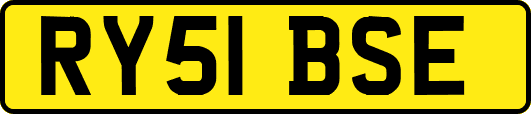 RY51 BSE